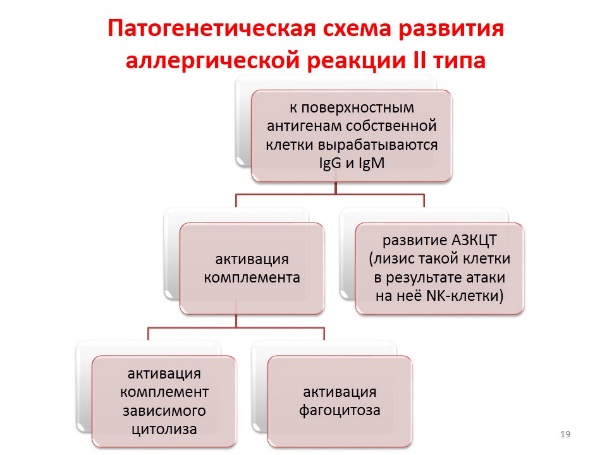 Патогенетическая схема развития аллергической реакции II типа

к поверхностным антигенам собственной клетки вырабатываются IgG и IgM

активация комплемента

развитие АЗКЦТ (лизис такой клетки в результате атаки на неё NK-клетки)

активация комплемент зависимого цитолиза

активация фагоцитоза

19